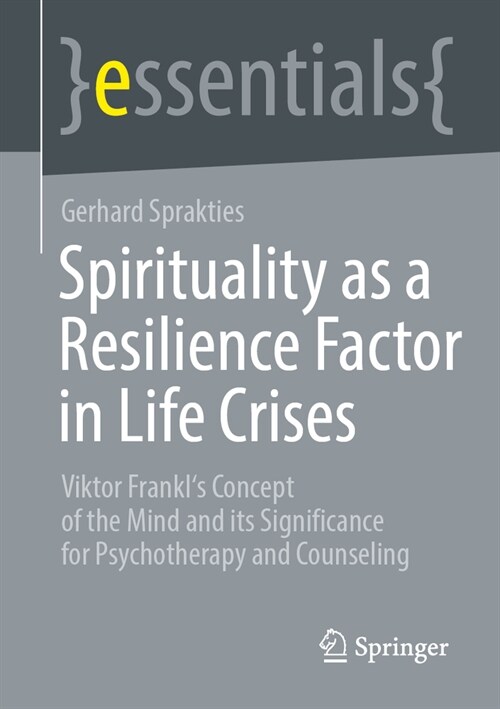 }essentials{

Gerhard Sprakties

Spirituality as a Resilience Factor in Life Crises

Viktor Frankl's Concept of the Mind and its Significance for Psychotherapy and Counseling

Springer